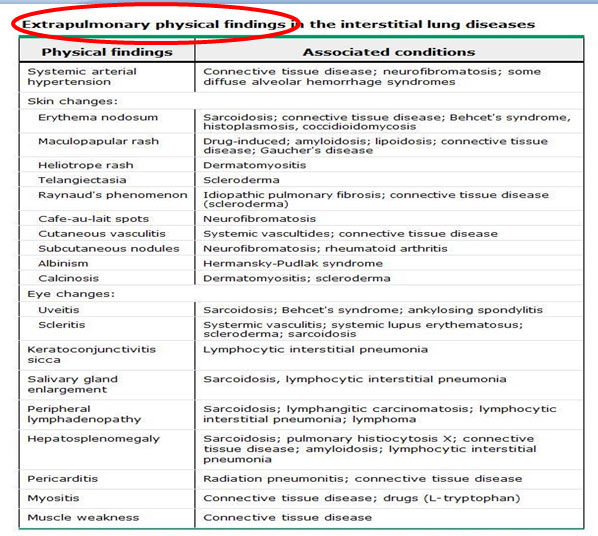 Extrapulmonary physical findings in the interstitial lung diseases

| Physical findings | Associated conditions |
|---|---|
| Systemic arterial hypertension | Connective tissue disease; neurofibromatosis; some diffuse alveolar hemorrhage syndromes |
| Skin changes: | |
| Erythema nodosum | Sarcoidosis; connective tissue disease; Behcet's syndrome, histoplasmosis, coccidioidomycosis |
| Maculopapular rash | Drug-induced; amyloidosis; lipoidosis; connective tissue disease; Gaucher's disease |
| Heliotrope rash | Dermatomyositis |
| Telangiectasia | Scleroderma |
| Raynaud's phenomenon | Idiopathic pulmonary fibrosis; connective tissue disease (scleroderma) |
| Cafe-au-lait spots | Neurofibromatosis |
| Cutaneous vasculitis | Systemic vascultides; connective tissue disease |
| Subcutaneous nodules | Neurofibromatosis; rheumatoid arthritis |
| Albinism | Hermansky-Pudlak syndrome |
| Calcinosis | Dermatomyositis; scleroderma |
| Eye changes: | |
| Uveitis | Sarcoidosis; Behcet's syndrome; ankylosing spondylitis |
| Scleritis | Systermic vasculitis; systemic lupus erythematosus; scleroderma; sarcoidosis |
| Keratoconjunctivitis sicca | Lymphocytic interstitial pneumonia |
| Salivary gland enlargement | Sarcoidosis, lymphocytic interstitial pneumonia |
| Peripheral lymphadenopathy | Sarcoidosis; lymphangitic carcinomatosis; lymphocytic interstitial pneumonia; lymphoma |
| Hepatosplenomegaly | Sarcoidosis; pulmonary histiocytosis X; connective tissue disease; amyloidosis; lymphocytic interstitial pneumonia |
| Pericarditis | Radiation pneumonitis; connective tissue disease |
| Myositis | Connective tissue disease; drugs (L-tryptophan) |
| Muscle weakness | Connective tissue disease |